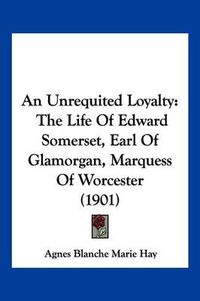 An Unrequited Loyalty: The Life Of Edward Somerset, Earl Of Glamorgan, Marquess Of Worcester (1901)

Agnes Blanche Marie Hay